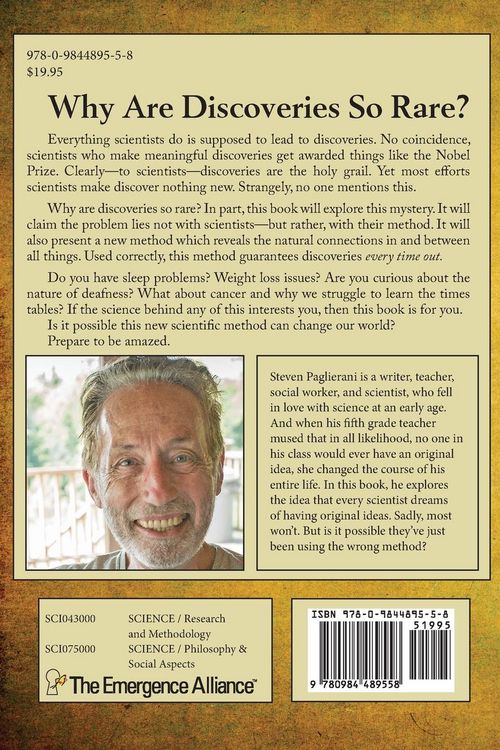 978-0-9844895-5-8
$19.95

Why Are Discoveries So Rare?

Everything scientists do is supposed to lead to discoveries. No coincidence, scientists who make meaningful discoveries get awarded things like the Nobel Prize. Clearly—to scientists—discoveries are the holy grail. Yet most efforts scientists make discover nothing new. Strangely, no one mentions this.

Why are discoveries so rare? In part, this book will explore this mystery. It will claim the problem lies not with scientists—but rather, with their method. It will also present a new method which reveals the natural connections in and between all things. Used correctly, this method guarantees discoveries every time out.

Do you have sleep problems? Weight loss issues? Are you curious about the nature of deafness? What about cancer and why we struggle to learn the times tables? If the science behind any of this interests you, then this book is for you.
Is it possible this new scientific method can change our world?
Prepare to be amazed.

Steven Paglierani is a writer, teacher, social worker, and scientist, who fell in love with science at an early age. And when his fifth grade teacher mused that in all likelihood, no one in his class would ever have an original idea, she changed the course of his entire life. In this book, he explores the idea that every scientist dreams of having original ideas. Sadly, most won't. But is it possible they've just been using the wrong method?

SCI043000 SCIENCE / Research and Methodology
SCI075000 SCIENCE / Philosophy & Social Aspects

The Emergence Alliance™

ISBN 978-0-9844895-5-8
51995
9 780984 489558